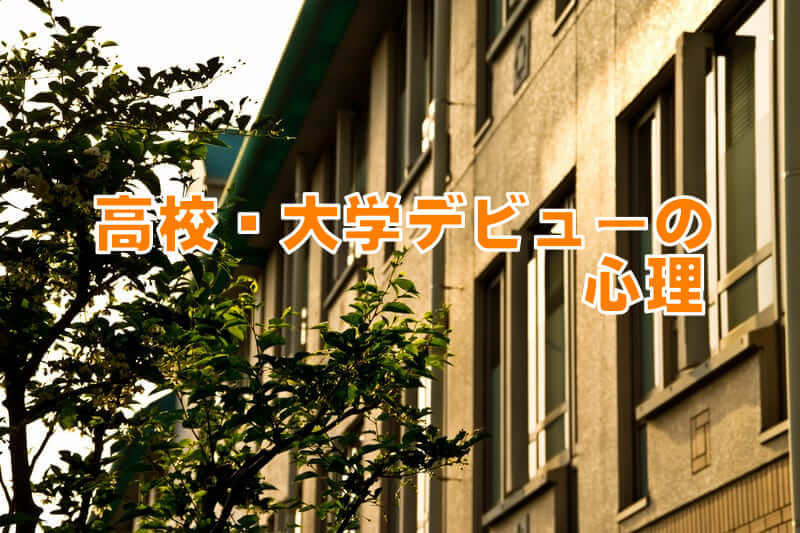 高校・大学デビューの心理